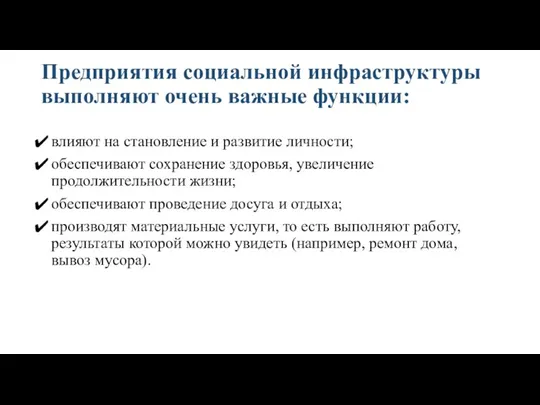 Предприятия социальной инфраструктуры выполняют очень важные функции:

✔ влияют на становление и развитие личности;

✔ обеспечивают сохранение здоровья, увеличение продолжительности жизни;

✔ обеспечивают проведение досуга и отдыха;

✔ производят материальные услуги, то есть выполняют работу, результаты которой можно увидеть (например, ремонт дома, вывоз мусора).